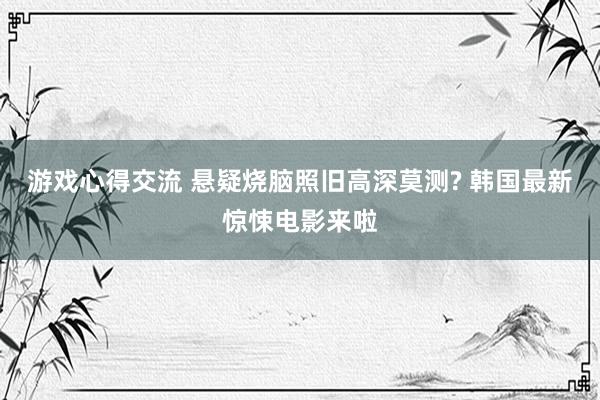 游戏心得交流 悬疑烧脑照旧高深莫测? 韩国最新惊悚电影来啦